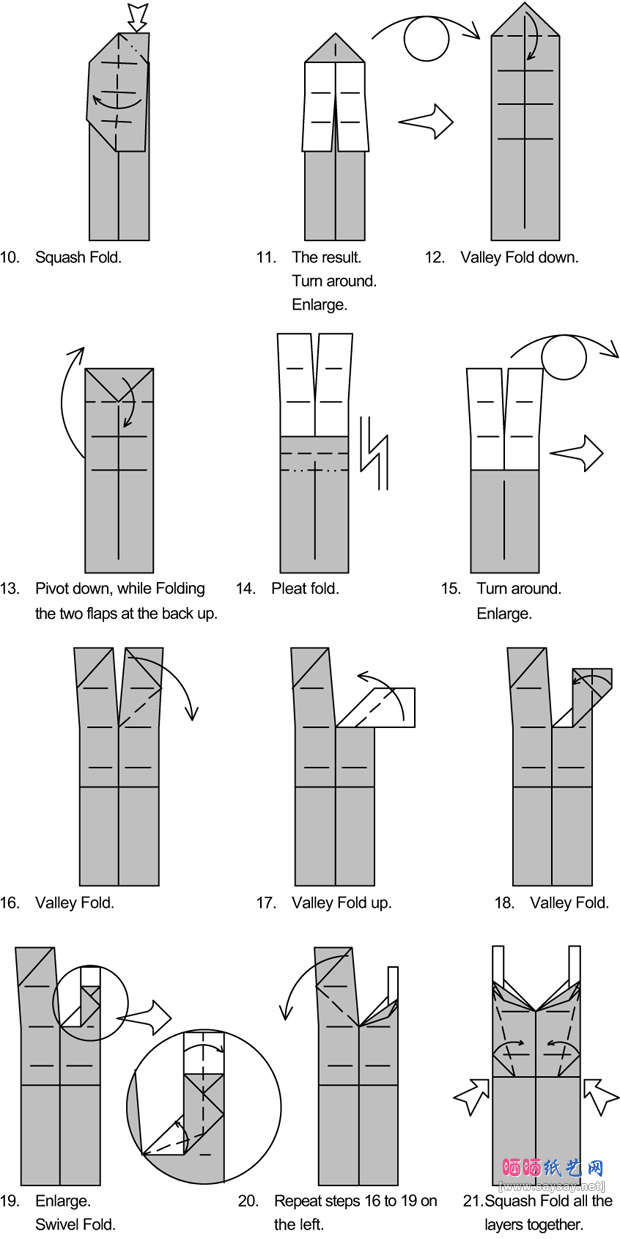 10. Squash Fold.

11. The result. Turn around. Enlarge.

12. Valley Fold down.

13. Pivot down, while Folding the two flaps at the back up.

14. Pleat fold.

15. Turn around. Enlarge.

16. Valley Fold.

17. Valley Fold up.

18. Valley Fold.

19. Enlarge. Swivel Fold.

20. Repeat steps 16 to 19 on the left.

21. Squash Fold all the layers together.

晒晒纸艺网
[www.saysay.net]